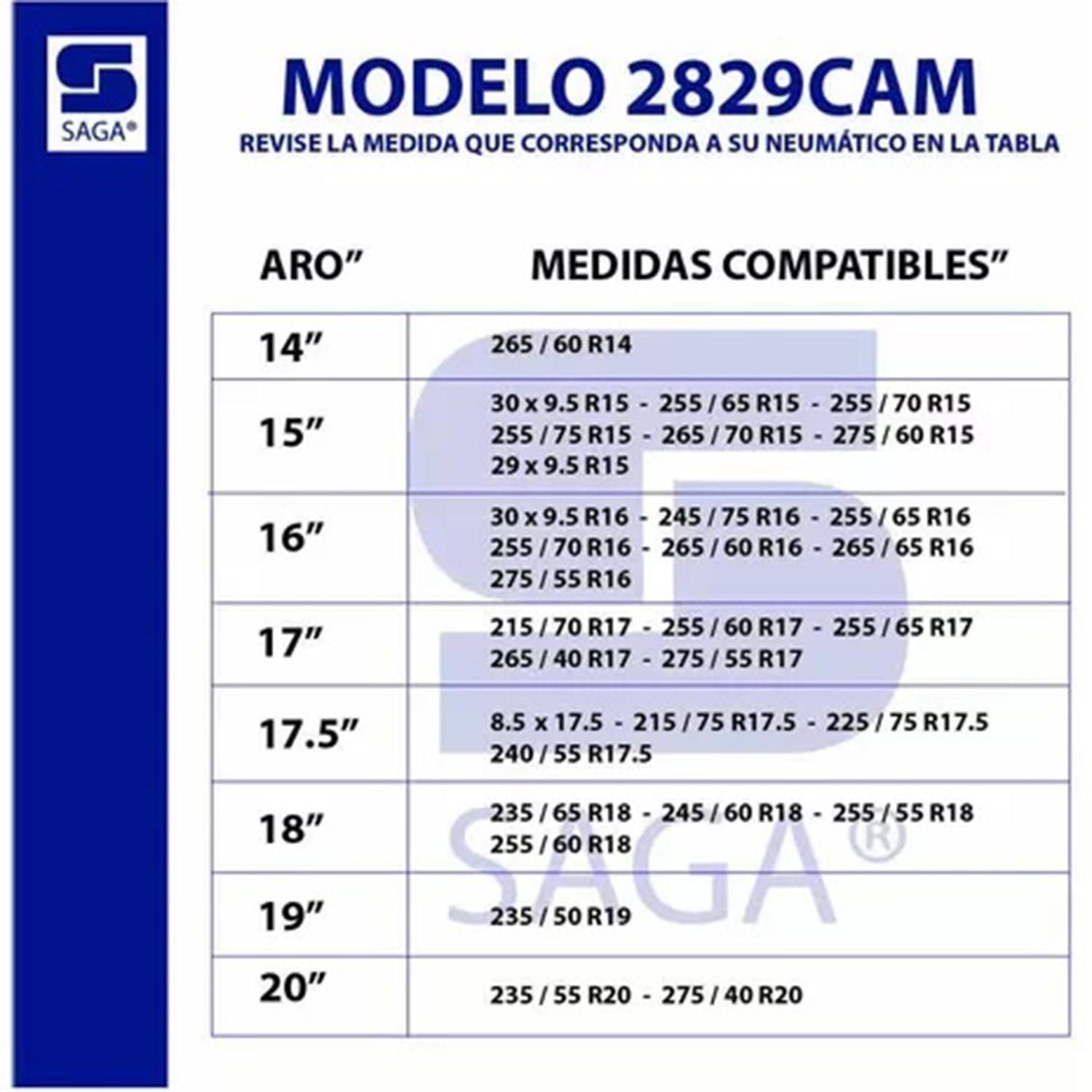 SAGA®

MODELO 2829CAM

REVISE LA MEDIDA QUE CORRESPONDA A SU NEUMÁTICO EN LA TABLA

| ARO” | MEDIDAS COMPATIBLES” |
|---|---|
| 14” | 265 / 60 R14 |
| 15” | 30 x 9.5 R15 - 255 / 65 R15 - 255 / 70 R15 255 / 75 R15 - 265 / 70 R15 - 275 / 60 R15 29 x 9.5 R15 |
| 16” | 30 x 9.5 R16 - 245 / 75 R16 - 255 / 65 R16 255 / 70 R16 - 265 / 60 R16 - 265 / 65 R16 275 / 55 R16 |
| 17” | 215 / 70 R17 - 255 / 60 R17 - 255 / 65 R17 265 / 40 R17 - 275 / 55 R17 |
| 17.5” | 8.5 x 17.5 - 215 / 75 R17.5 - 225 / 75 R17.5 240 / 55 R17.5 |
| 18” | 235 / 65 R18 - 245 / 60 R18 - 255 / 55 R18 255 / 60 R18 |
| 19” | 235 / 50 R19 |
| 20” | 235 / 55 R20 - 275 / 40 R20 |

SAGA®